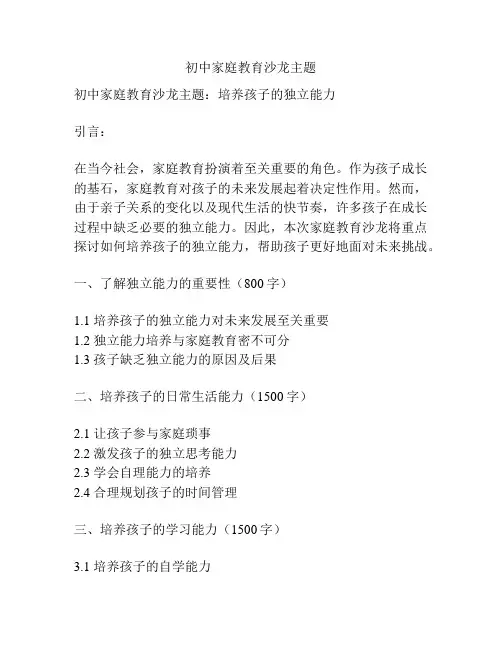 初中家庭教育沙龙主题

初中家庭教育沙龙主题：培养孩子的独立能力

引言：

在当今社会，家庭教育扮演着至关重要的角色。作为孩子成长的基石，家庭教育对孩子的未来发展起着决定性作用。然而，由于亲子关系的变化以及现代生活的快节奏，许多孩子在成长过程中缺乏必要的独立能力。因此，本次家庭教育沙龙将重点探讨如何培养孩子的独立能力，帮助孩子更好地面对未来挑战。

一、了解独立能力的重要性（800 字）

1.1 培养孩子的独立能力对未来发展至关重要
1.2 独立能力培养与家庭教育密不可分
1.3 孩子缺乏独立能力的原因及后果

二、培养孩子的日常生活能力（1500 字）

2.1 让孩子参与家庭琐事
2.2 激发孩子的独立思考能力
2.3 学会自理能力的培养
2.4 合理规划孩子的时间管理

三、培养孩子的学习能力（1500 字）

3.1 培养孩子的自学能力